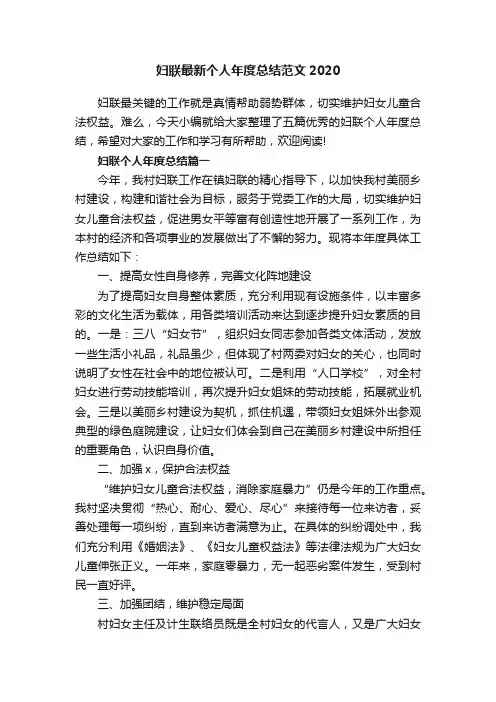 妇联最新个人年度总结范文 2020

妇联最关键的工作就是真情帮助弱势群体，切实维护妇女儿童合法权益。难么，今天小编就给大家整理了五篇优秀的妇联个人年度总结，希望对大家的工作和学习有所帮助，欢迎阅读!

妇联个人年度总结篇一

今年，我村妇联工作在镇妇联的精心指导下，以加快我村美丽乡村建设，构建和谐社会为目标，服务于党委工作的大局，切实维护妇女儿童合法权益，促进男女平等富有创造性地开展了一系列工作，为本村的经济和各项事业的发展做出了不懈的努力。现将本年度具体工作总结如下：

一、提高女性自身修养，完善文化阵地建设

为了提高妇女自身整体素质，充分利用现有设施条件，以丰富多彩的文化生活为载体，用各类培训活动来达到逐步提升妇女素质的目的。一是：三八“妇女节”，组织妇女同志参加各类文体活动，发放一些生活小礼品，礼品虽少，但体现了村两委对妇女的关心，也同时说明了女性在社会中的地位被认可。二是利用“人口学校”，对全村妇女进行劳动技能培训，再次提升妇女姐妹的劳动技能，拓展就业机会。三是以美丽乡村建设为契机，抓住机遇，带领妇女姐妹外出参观典型的绿色庭院建设，让妇女们体会到自己在美丽乡村建设中所担任的重要角色，认识自身价值。

二、加强 x，保护合法权益

“维护妇女儿童合法权益，消除家庭暴力”仍是今年的工作重点。我村坚决贯彻“热心、耐心、爱心、尽心”来接待每一位来访者，妥善处理每一项纠纷，直到来访者满意为止。在具体的纠纷调处中，我们充分利用《婚姻法》、《妇女儿童权益法》等法律法规为广大妇女儿童伸张正义。一年来，家庭零暴力，无一起恶劣案件发生，受到村民一直好评。

三、加强团结，维护稳定局面

村妇女主任及计生联络员既是全村妇女的代言人，又是广大妇女